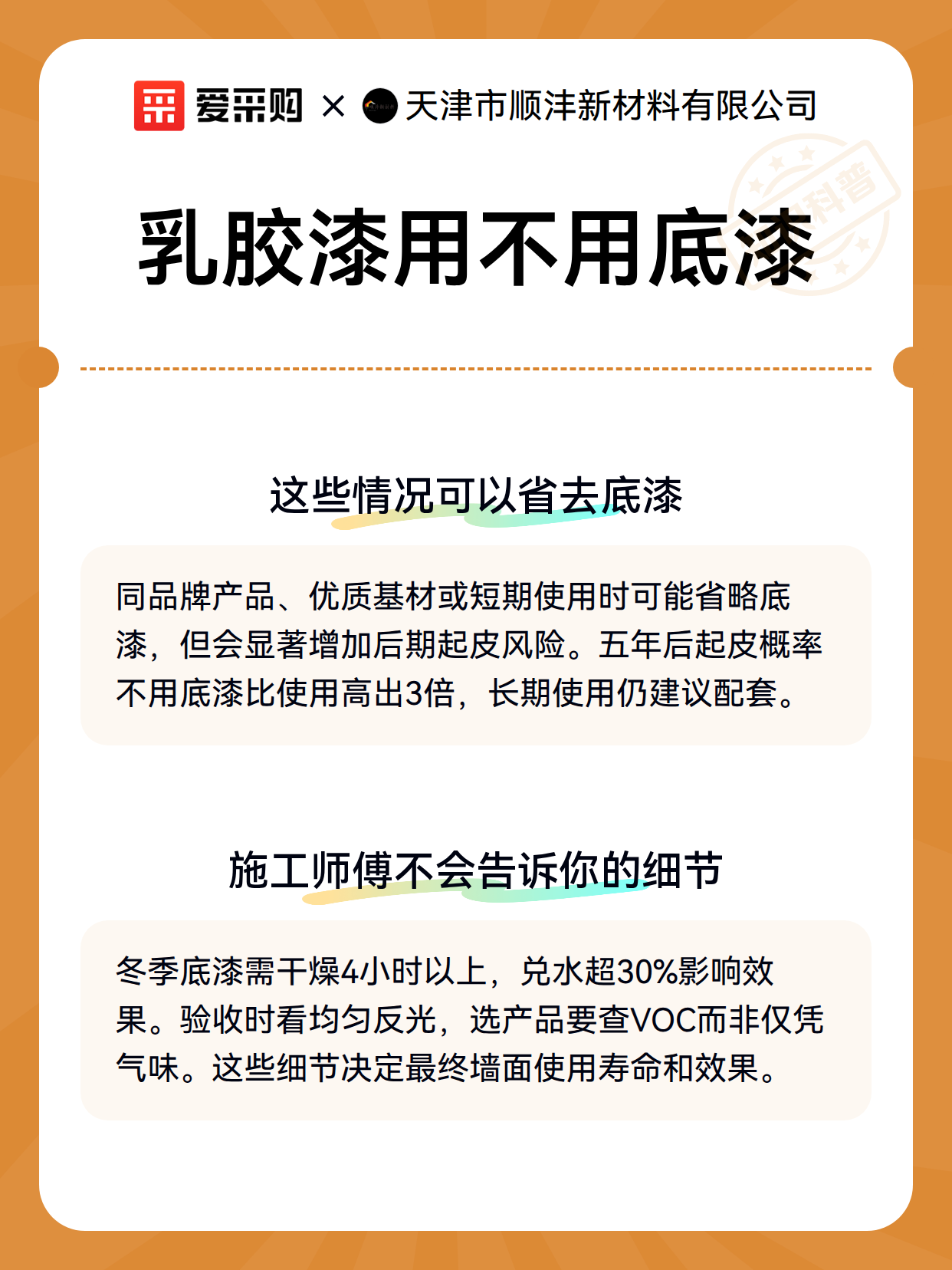 爱采购 × 天津市顺沣新材料有限公司

科普

乳胶漆用不用底漆

这些情况可以省去底漆

同品牌产品、优质基材或短期使用时可能省略底漆，但会显著增加后期起皮风险。五年后起皮概率不用底漆比使用高出3倍，长期使用仍建议配套。

施工师傅不会告诉你的细节

冬季底漆需干燥4小时以上，兑水超30%影响效果。验收时看均匀反光，选产品要查VOC而非仅凭气味。这些细节决定最终墙面使用寿命和效果。